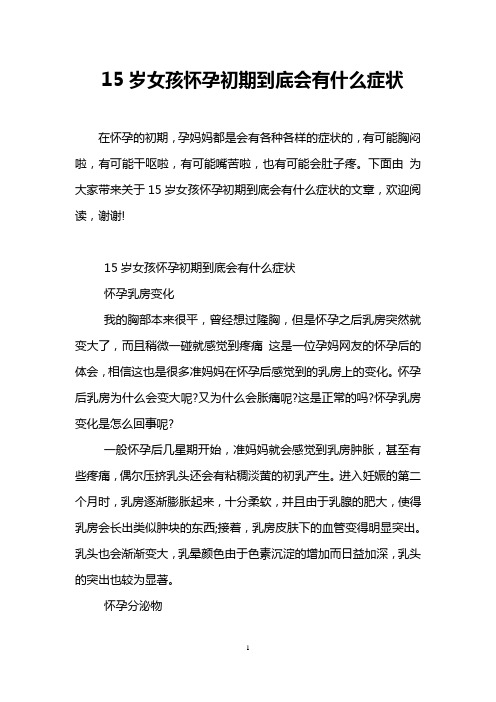 15 岁女孩怀孕初期到底会有什么症状

在怀孕的初期，孕妈妈都是会有各种各样的症状的，有可能胸闷啦，有可能干呕啦，有可能嘴苦啦，也有可能会肚子疼。下面由 为大家带来关于 15 岁女孩怀孕初期到底会有什么症状的文章，欢迎阅读，谢谢!

15 岁女孩怀孕初期到底会有什么症状

怀孕乳房变化

我的胸部本来很平，曾经想过隆胸，但是怀孕之后乳房突然就变大了，而且稍微一碰就感觉到疼痛 这是一位孕妈网友的怀孕后的体会，相信这也是很多准妈妈在怀孕后感觉到的乳房上的变化。怀孕后乳房为什么会变大呢?又为什么会胀痛呢?这是正常的吗?怀孕乳房变化是怎么回事呢?

一般怀孕后几星期开始，准妈妈就会感觉到乳房肿胀，甚至有些疼痛，偶尔压挤乳头还会有粘稠淡黄的初乳产生。进入妊娠的第二个月时，乳房逐渐膨胀起来，十分柔软，并且由于乳腺的肥大，使得乳房会长出类似肿块的东西;接着，乳房皮肤下的血管变得明显突出。乳头也会渐渐变大，乳晕颜色由于色素沉淀的增加而日益加深，乳头的突出也较为显著。

怀孕分泌物

1